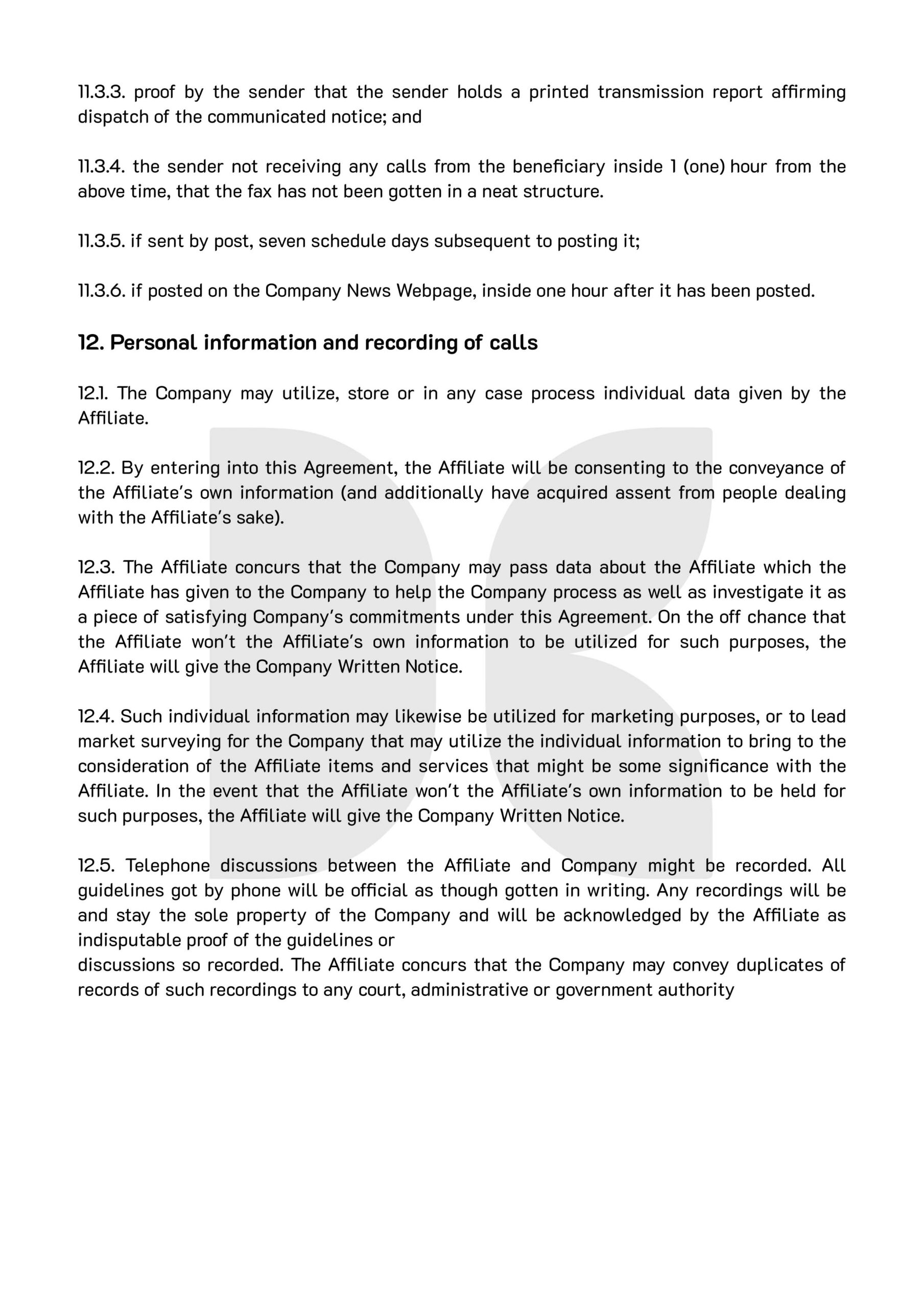 11.3.3. proof by the sender that the sender holds a printed transmission report affirming dispatch of the communicated notice; and

11.3.4. the sender not receiving any calls from the beneficiary inside 1 (one) hour from the above time, that the fax has not been gotten in a neat structure.

11.3.5. if sent by post, seven schedule days subsequent to posting it;

11.3.6. if posted on the Company News Webpage, inside one hour after it has been posted.

12. Personal information and recording of calls

12.1. The Company may utilize, store or in any case process individual data given by the Affiliate.

12.2. By entering into this Agreement, the Affiliate will be consenting to the conveyance of the Affiliate's own information (and additionally have acquired assent from people dealing with the Affiliate's sake).

12.3. The Affiliate concurs that the Company may pass data about the Affiliate which the Affiliate has given to the Company to help the Company process as well as investigate it as a piece of satisfying Company's commitments under this Agreement. On the off chance that the Affiliate won't the Affiliate's own information to be utilized for such purposes, the Affiliate will give the Company Written Notice.

12.4. Such individual information may likewise be utilized for marketing purposes, or to lead market surveying for the Company that may utilize the individual information to bring to the consideration of the Affiliate items and services that might be some significance with the Affiliate. In the event that the Affiliate won't the Affiliate's own information to be held for such purposes, the Affiliate will give the Company Written Notice.

12.5. Telephone discussions between the Affiliate and Company might be recorded. All guidelines got by phone will be official as though gotten in writing. Any recordings will be and stay the sole property of the Company and will be acknowledged by the Affiliate as indisputable proof of the guidelines or
discussions so recorded. The Affiliate concurs that the Company may convey duplicates of records of such recordings to any court, administrative or government authority